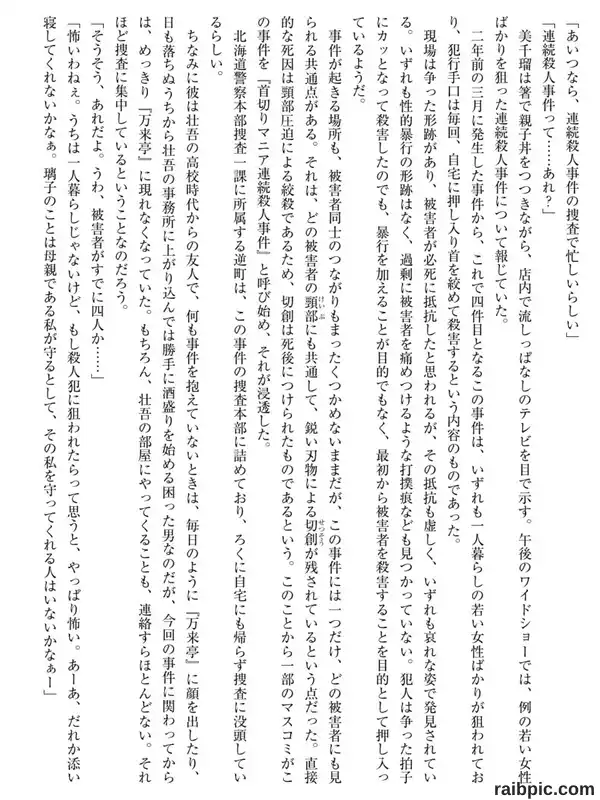 「あいつなら、連続殺人事件の捜査で忙しいらしい」

「連続殺人事件って……あれ？」

美千瑠は箸で親子丼をつつきながら、店内で流しっぱなしのテレビを目で示す。午後のワイドショーでは、例の若い女性ばかりを狙った連続殺人事件について報じていた。

二年前の三月に発生した事件から、これで四件目となるこの事件は、いずれも一人暮らしの若い女性ばかりが狙われており、犯行手口は毎回、自宅に押し入り首を絞めて殺害するという内容のものであった。

現場は争った形跡があり、被害者が必死に抵抗したと思われるが、その抵抗も虚しく、いずれも哀れな姿で発見されている。いずれも性的暴行の形跡はなく、過剰に被害者を痛めつけるような打撲痕なども見つかっていない。犯人は争った拍子にカッとなって殺害したのでも、暴行を加えることが目的でもなく、最初から被害者を殺害することを目的として押し入っているようだ。

事件が起きる場所も、被害者同士のつながりもまったくつかめないままだが、この事件には一つだけ、どの被害者にも見られる共通点がある。それは、どの被害者の頸部にも共通して、鋭い刃物による切創が残されているという点だった。直接的な死因は頸部圧迫による絞殺であるため、切創は死後につけられたものであるという。このことから一部のマスコミがこの事件を『首切りマニア連続殺人事件』と呼び始め、それが浸透した。

北海道警察本部捜査一課に所属する逆町は、この事件の捜査本部に詰めており、ろくに自宅にも帰らず捜査に没頭しているらしい。

ちなみに彼は壮吾の高校時代からの友人で、何も事件を抱えていないときは、毎日のように『万来亭』に顔を出したり、日も落ちぬうちから壮吾の事務所に上がり込んでは勝手に酒盛りを始める困った男なのだが、今回の事件に関わってからは、めっきり『万来亭』に現れなくなっていた。もちろん、壮吾の部屋にやってくることも、連絡すらほとんどない。それほど捜査に集中しているということなのだろう。

「そうそう、あれだよ。うわ、被害者がすでに四人か……」

「怖いわねぇ。うちは一人暮らしじゃないけど、もし殺人犯に狙われたらって思うと、やっぱり怖い。あーあ、だれか添い寝してくれないかなぁ。璃子のことは母親である私が守るとして、その私を守ってくれる人はいないかなぁー」

raibpic.com